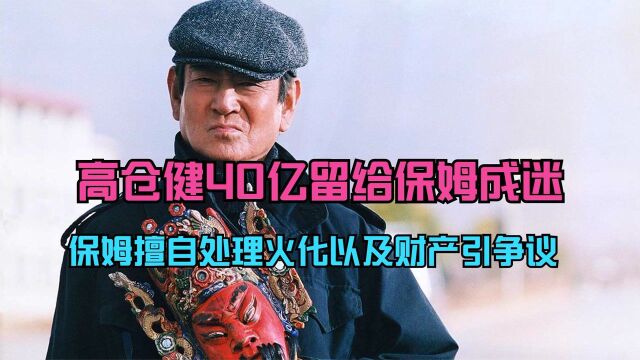 高仓健40亿留给保姆成迷

保姆擅自处理火化以及财产引争议